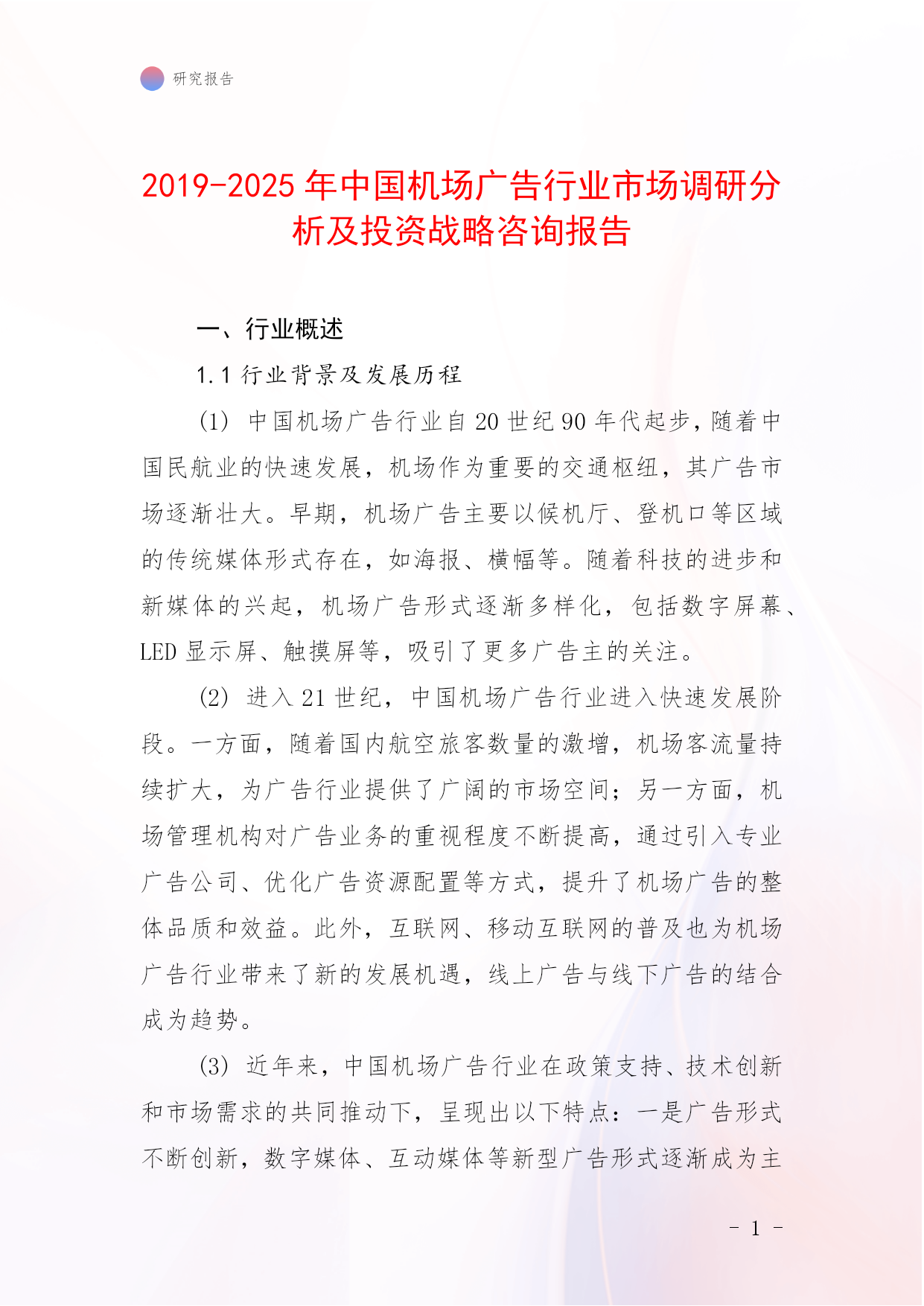 研究报告

2019-2025年中国机场广告行业市场调研分析及投资战略咨询报告

一、行业概述

1.1 行业背景及发展历程

(1) 中国机场广告行业自20世纪90年代起步，随着中国民航业的快速发展，机场作为重要的交通枢纽，其广告市场逐渐壮大。早期，机场广告主要以候机厅、登机口等区域的传统媒体形式存在，如海报、横幅等。随着科技的进步和新媒体的兴起，机场广告形式逐渐多样化，包括数字屏幕、LED显示屏、触摸屏等，吸引了更多广告主的关注。

(2) 进入21世纪，中国机场广告行业进入快速发展阶段。一方面，随着国内航空旅客数量的激增，机场客流量持续扩大，为广告行业提供了广阔的市场空间；另一方面，机场管理机构对广告业务的重视程度不断提高，通过引入专业广告公司、优化广告资源配置等方式，提升了机场广告的整体品质和效益。此外，互联网、移动互联网的普及也为机场广告行业带来了新的发展机遇，线上广告与线下广告的结合成为趋势。

(3) 近年来，中国机场广告行业在政策支持、技术创新和市场需求的共同推动下，呈现出以下特点：一是广告形式不断创新，数字媒体、互动媒体等新型广告形式逐渐成为主

- 1 -